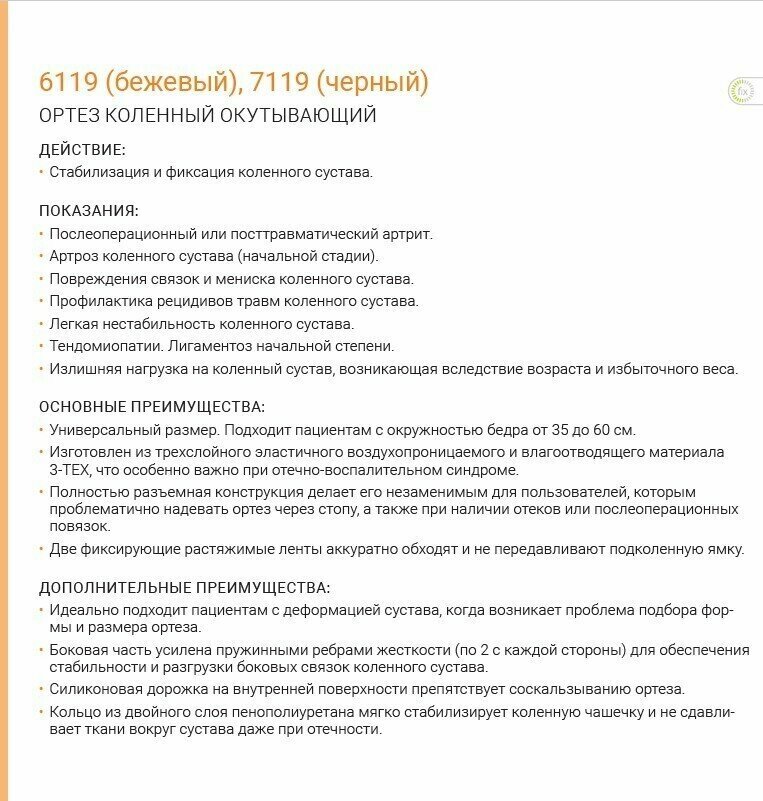 6119 (бежевый), 7119 (черный)

fix

ОРТЕЗ КОЛЕННЫЙ ОКУТЫВАЮЩИЙ

ДЕЙСТВИЕ:
• Стабилизация и фиксация коленного сустава.

ПОКАЗАНИЯ:
• Послеоперационный или посттравматический артрит.
• Артроз коленного сустава (начальной стадии).
• Повреждения связок и мениска коленного сустава.
• Профилактика рецидивов травм коленного сустава.
• Легкая нестабильность коленного сустава.
• Тендомиопатии. Лигаментоз начальной степени.
• Излишняя нагрузка на коленный сустав, возникающая вследствие возраста и избыточного веса.

ОСНОВНЫЕ ПРЕИМУЩЕСТВА:
• Универсальный размер. Подходит пациентам с окружностью бедра от 35 до 60 см.
• Изготовлен из трехслойного эластичного воздухопроницаемого и влагоотводящего материала 3-TEX, что особенно важно при отечно-воспалительном синдроме.
• Полностью разъемная конструкция делает его незаменимым для пользователей, которым проблематично надевать ортез через стопу, а также при наличии отеков или послеоперационных повязок.
• Две фиксирующие растяжимые ленты аккуратно обходят и не передавливают подколенную ямку.

ДОПОЛНИТЕЛЬНЫЕ ПРЕИМУЩЕСТВА:
• Идеально подходит пациентам с деформацией сустава, когда возникает проблема подбора формы и размера ортеза.
• Боковая часть усилена пружинными ребрами жесткости (по 2 с каждой стороны) для обеспечения стабильности и разгрузки боковых связок коленного сустава.
• Силиконовая дорожка на внутренней поверхности препятствует соскальзыванию ортеза.
• Кольцо из двойного слоя пенополиуретана мягко стабилизирует коленную чашечку и не сдавливает ткани вокруг сустава даже при отечности.